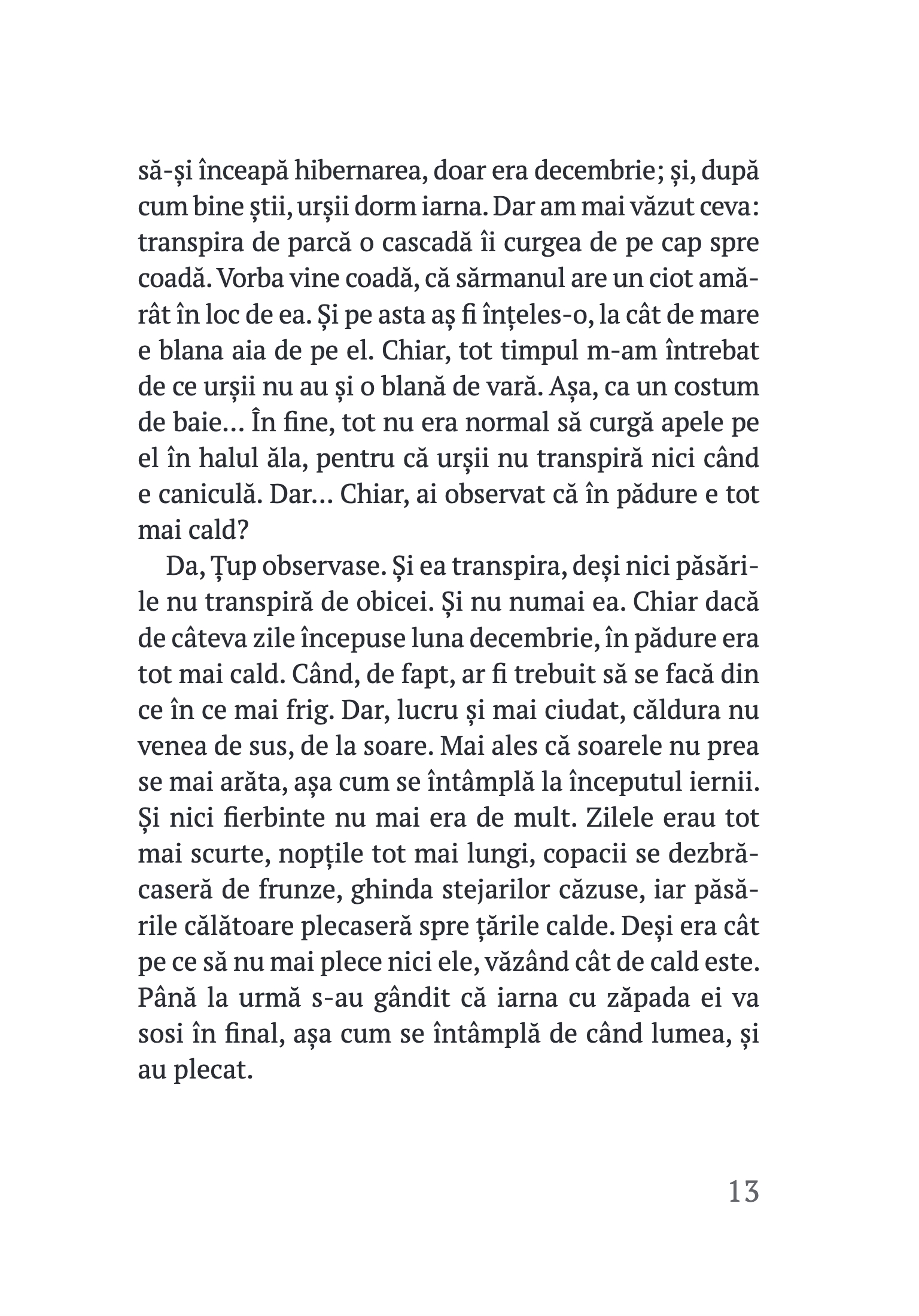 să-și înceapă hibernarea, doar era decembrie; și, după cum bine știi, urșii dorm iarna. Dar am mai văzut ceva: transpira de parcă o cascadă îi curgea de pe cap spre coadă. Vorba vine coadă, că sărmanul are un ciot amărât în loc de ea. Și pe asta aș fi înțeles-o, la cât de mare e blana aia de pe el. Chiar, tot timpul m-am întrebat de ce urșii nu au și o blană de vară. Așa, ca un costum de baie... În fine, tot nu era normal să curgă apele pe el în halul ăla, pentru că urșii nu transpiră nici când e caniculă. Dar... Chiar, ai observat că în pădure e tot mai cald?

Da, Țup observase. Și ea transpira, deși nici păsările nu transpiră de obicei. Și nu numai ea. Chiar dacă de câteva zile începuse luna decembrie, în pădure era tot mai cald. Când, de fapt, ar fi trebuit să se facă din ce în ce mai frig. Dar, lucru și mai ciudat, căldura nu venea de sus, de la soare. Mai ales că soarele nu prea se mai arăta, așa cum se întâmplă la începutul iernii. Și nici fierbinte nu mai era de mult. Zilele erau tot mai scurte, nopțile tot mai lungi, copacii se dezbrăcaseră de frunze, ghinda stejarilor căzuse, iar păsările călătoare plecaseră spre țările calde. Deși era cât pe ce să nu mai plece nici ele, văzând cât de cald este. Până la urmă s-au gândit că iarna cu zăpada ei va sosi în final, așa cum se întâmplă de când lumea, și au plecat.

13